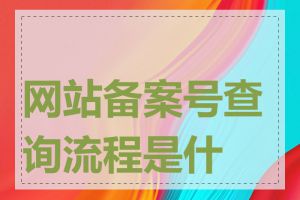 网站备案号查询流程是什